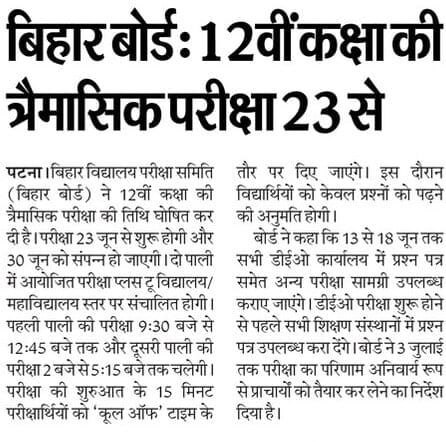 बिहार बोर्ड: 12वीं कक्षा की त्रैमासिक परीक्षा 23 से

पटना। बिहार विद्यालय परीक्षा समिति (बिहार बोर्ड) ने 12वीं कक्षा की त्रैमासिक परीक्षा की तिथि घोषित कर दी है। परीक्षा 23 जून से शुरू होगी और 30 जून को संपन्न हो जाएगी। दो पाली में आयोजित परीक्षा प्लस टू विद्यालय/महाविद्यालय स्तर पर संचालित होगी। पहली पाली की परीक्षा 9:30 बजे से 12:45 बजे तक और दूसरी पाली की परीक्षा 2 बजे से 5:15 बजे तक चलेगी। परीक्षा की शुरुआत के 15 मिनट परीक्षार्थियों को 'कूल ऑफ' टाइम के तौर पर दिए जाएंगे। इस दौरान विद्यार्थियों को केवल प्रश्नों को पढ़ने की अनुमति होगी।

बोर्ड ने कहा कि 13 से 18 जून तक सभी डीईओ कार्यालय में प्रश्न पत्र समेत अन्य परीक्षा सामग्री उपलब्ध कराए जाएंगे। डीईओ परीक्षा शुरू होने से पहले सभी शिक्षण संस्थानों में प्रश्न पत्र उपलब्ध करा देंगे। बोर्ड ने 3 जुलाई तक परीक्षा का परिणाम अनिवार्य रूप से प्राचार्यों को तैयार कर लेने का निर्देश दिया है।